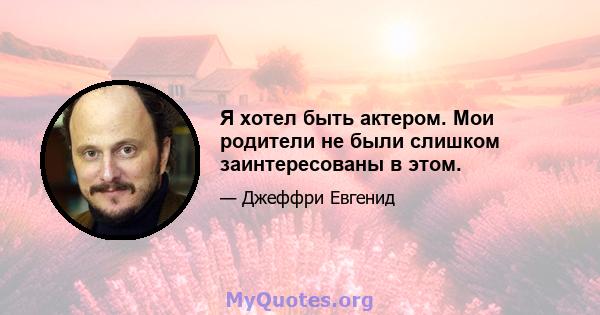 Я хотел быть актером. Мои родители не были слишком заинтересованы в этом.

— Джеффри Евгенид

MyQuotes.org